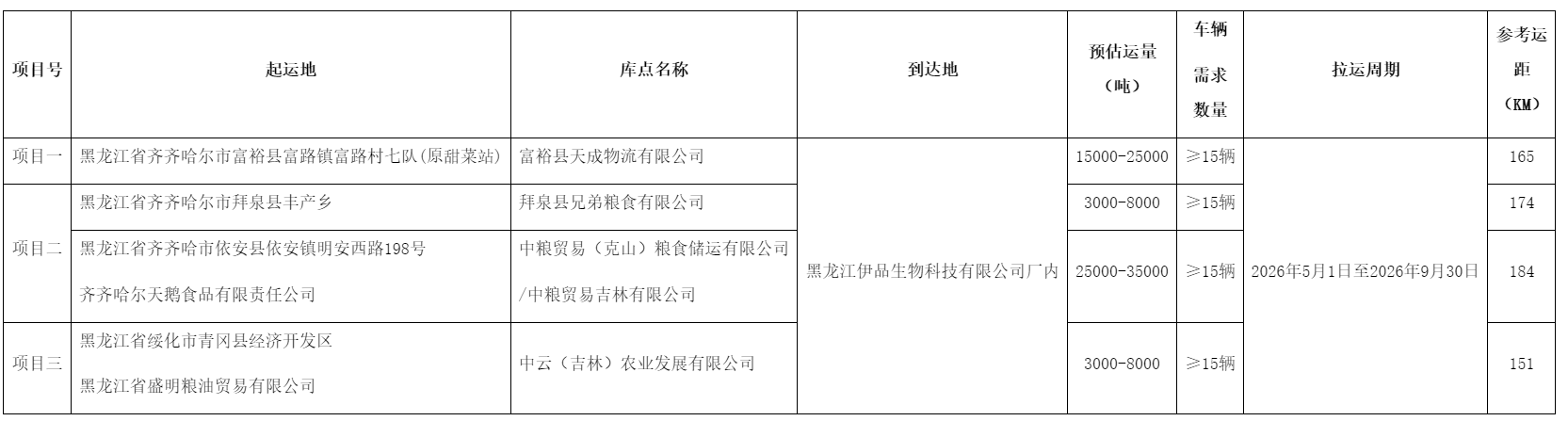 | 项目号 | 起运地 | 库点名称 | 到达地 | 预估运量（吨） | 车辆需求数量 | 拉运周期 | 参考运距（KM） |
|---|---|---|---|---|---|---|---|
| 项目一 | 黑龙江省齐齐哈尔市富裕县富路镇富路村七队(原甜菜站) | 富裕县天成物流有限公司 | 黑龙江伊品生物科技有限公司厂内 | 15000-25000 | ≥15辆 | 2026年5月1日至2026年9月30日 | 165 |
| 项目二 | 黑龙江省齐齐哈尔市拜泉县丰产乡 | 拜泉县兄弟粮食有限公司 |  | 3000-8000 | ≥15辆 |  | 174 |
|  | 黑龙江省齐齐哈市依安县依安镇明安西路198号 齐齐哈尔天鹅食品有限责任公司 | 中粮贸易（克山）粮食储运有限公司/中粮贸易吉林有限公司 |  | 25000-35000 | ≥15辆 |  | 184 |
| 项目三 | 黑龙江省绥化市青冈县经济开发区 黑龙江省盛明粮油贸易有限公司 | 中云（吉林）农业发展有限公司 |  | 3000-8000 | ≥15辆 |  | 151 |